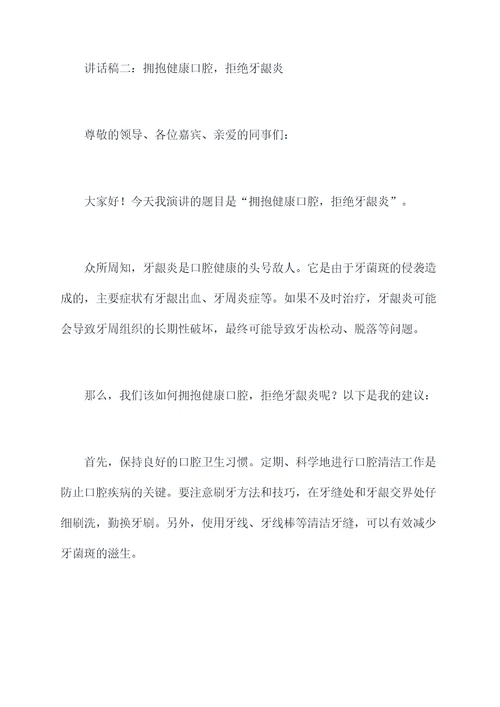 讲话稿二：拥抱健康口腔，拒绝牙龈炎

尊敬的领导、各位嘉宾、亲爱的同事们：

大家好！今天我演讲的题目是“拥抱健康口腔，拒绝牙龈炎”。

众所周知，牙龈炎是口腔健康的头号敌人。它是由于牙菌斑的侵袭造成的，主要症状有牙龈出血、牙周炎症等。如果不及时治疗，牙龈炎可能会导致牙周组织的长期性破坏，最终可能导致牙齿松动、脱落等问题。

那么，我们该如何拥抱健康口腔，拒绝牙龈炎呢？以下是我的建议：

首先，保持良好的口腔卫生习惯。定期、科学地进行口腔清洁工作是防止口腔疾病的关键。要注意刷牙方法和技巧，在牙缝处和牙龈交界处仔细刷洗，勤换牙刷。另外，使用牙线、牙线棒等清洁牙缝，可以有效减少牙菌斑的滋生。